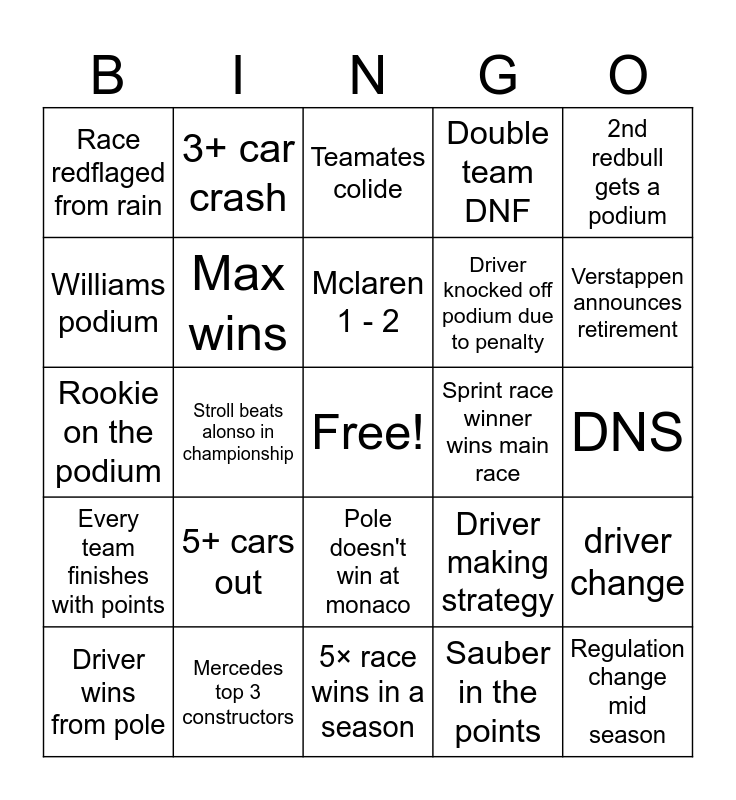 | B | I | N | G | O |
|---|---|---|---|---|
| Race redflaged from rain | 3+ car crash | Teamates colide | Double team DNF | 2nd redbull gets a podium |
| Williams podium | Max wins | Mclaren 1 - 2 | Driver knocked off podium due to penalty | Verstappen announces retirement |
| Rookie on the podium | Stroll beats alonso in championship | Free! | Sprint race winner wins main race | DNS |
| Every team finishes with points | 5+ cars out | Pole doesn't win at monaco | Driver making strategy | driver change |
| Driver wins from pole | Mercedes top 3 constructors | 5× race wins in a season | Sauber in the points | Regulation change mid season |